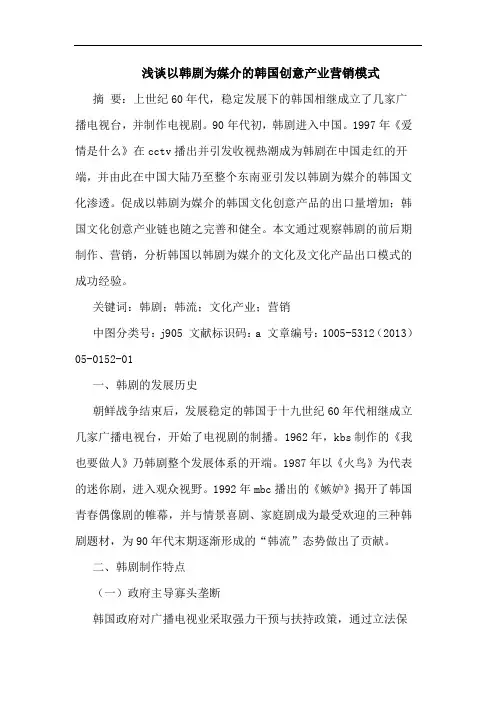 浅谈以韩剧为媒介的韩国创意产业营销模式

摘 要：上世纪60年代，稳定发展下的韩国相继成立了几家广播电视台，并制作电视剧。90年代初，韩剧进入中国。1997年《爱情是什么》在cctv播出并引发收视热潮成为韩剧在中国走红的开端，并由此在中国大陆乃至整个东南亚引发以韩剧为媒介的韩国文化渗透。促成以韩剧为媒介的韩国文化创意产品的出口量增加；韩国文化创意产业链也随之完善和健全。本文通过观察韩剧的前后期制作、营销，分析韩国以韩剧为媒介的文化及文化产品出口模式的成功经验。

关键词：韩剧；韩流；文化产业；营销

中图分类号：j905 文献标识码：a 文章编号：1005-5312（2013）05-0152-01

一、韩剧的发展历史

朝鲜战争结束后，发展稳定的韩国于十九世纪60年代相继成立几家广播电视台，开始了电视剧的制播。1962年，kbs制作的《我也要做人》乃韩剧整个发展体系的开端。1987年以《火鸟》为代表的迷你剧，进入观众视野。1992年mbc播出的《嫉妒》揭开了韩国青春偶像剧的帷幕，并与情景喜剧、家庭剧成为最受欢迎的三种韩剧题材，为90年代末期逐渐形成的“韩流”态势做出了贡献。

二、韩剧制作特点

（一）政府主导寡头垄断

韩国政府对广播电视业采取强力干预与扶持政策，通过立法保